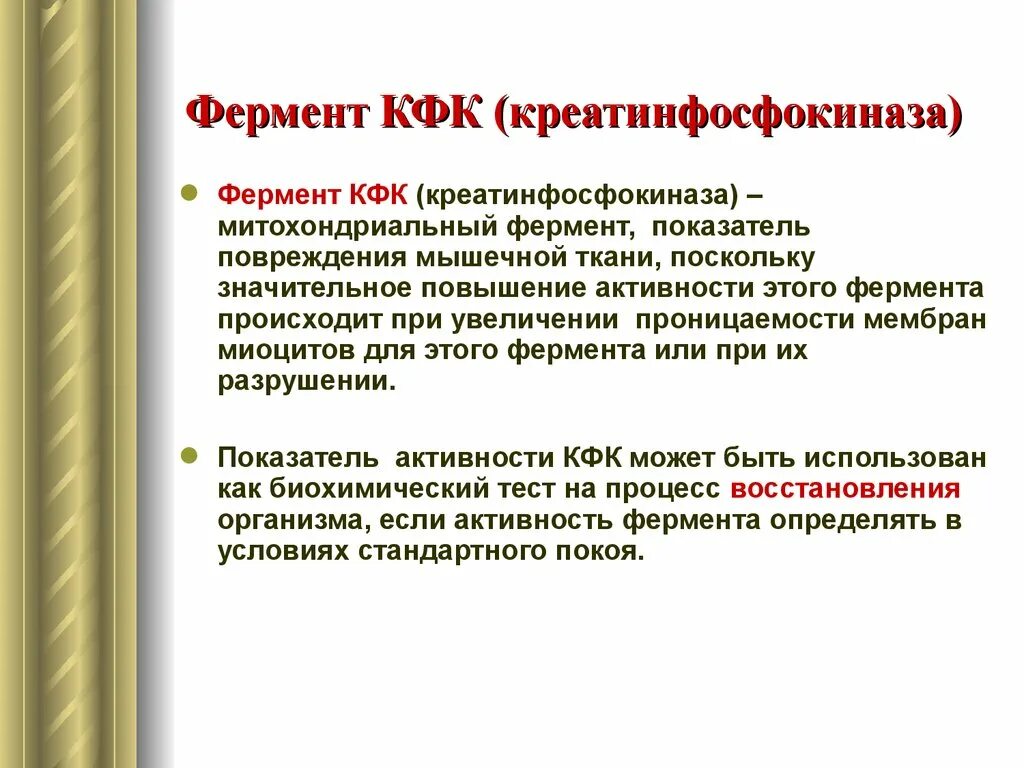 Фермент КФК (креатинфосфокиназа)

Фермент КФК (креатинфосфокиназа) – митохондриальный фермент, показатель повреждения мышечной ткани, поскольку значительное повышение активности этого фермента происходит при увеличении проницаемости мембран миоцитов для этого фермента или при их разрушении.

Показатель активности КФК может быть использован как биохимический тест на процесс восстановления организма, если активность фермента определять в условиях стандартного покоя.